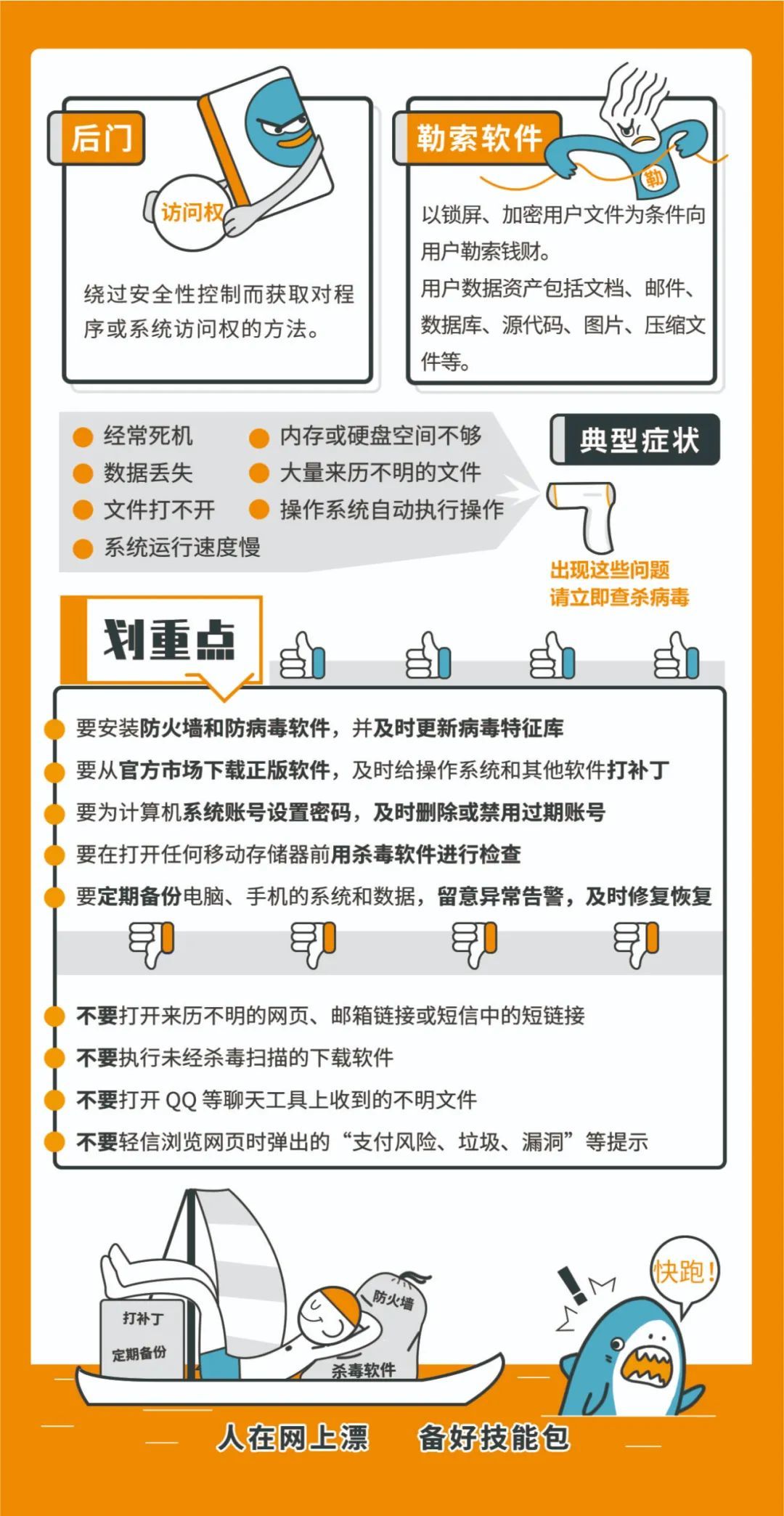 后门

访问权

绕过安全性控制而获取对程序或系统访问权的方法。

勒索软件

勒

以锁屏、加密用户文件为条件向用户勒索钱财。

用户数据资产包括文档、邮件、数据库、源代码、图片、压缩文件等。

经常死机
数据丢失
文件打不开
系统运行速度慢
内存或硬盘空间不够
大量来历不明的文件
操作系统自动执行操作

典型症状

出现这些问题
请立即查杀病毒

划重点

要安装防火墙和防病毒软件，并及时更新病毒特征库
要从官方市场下载正版软件，及时给操作系统和其他软件打补丁
要为计算机系统账号设置密码，及时删除或禁用过期账号
要在打开任何移动存储器前用杀毒软件进行检查
要定期备份电脑、手机的系统和数据，留意异常告警，及时修复恢复

不要打开来历不明的网页、邮箱链接或短信中的短链接
不要执行未经杀毒扫描的下载软件
不要打开 QQ 等聊天工具上收到的不明文件
不要轻信浏览网页时弹出的“支付风险、垃圾、漏洞”等提示

打补丁
定期备份
防火墙
杀毒软件
快跑！

人在网上漂　备好技能包